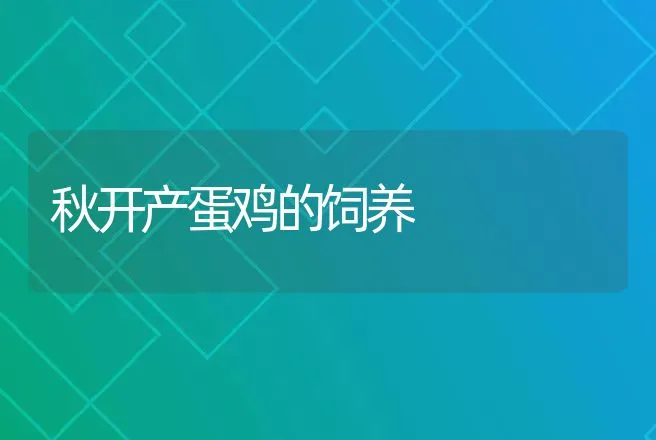 秋开产蛋鸡的饲养